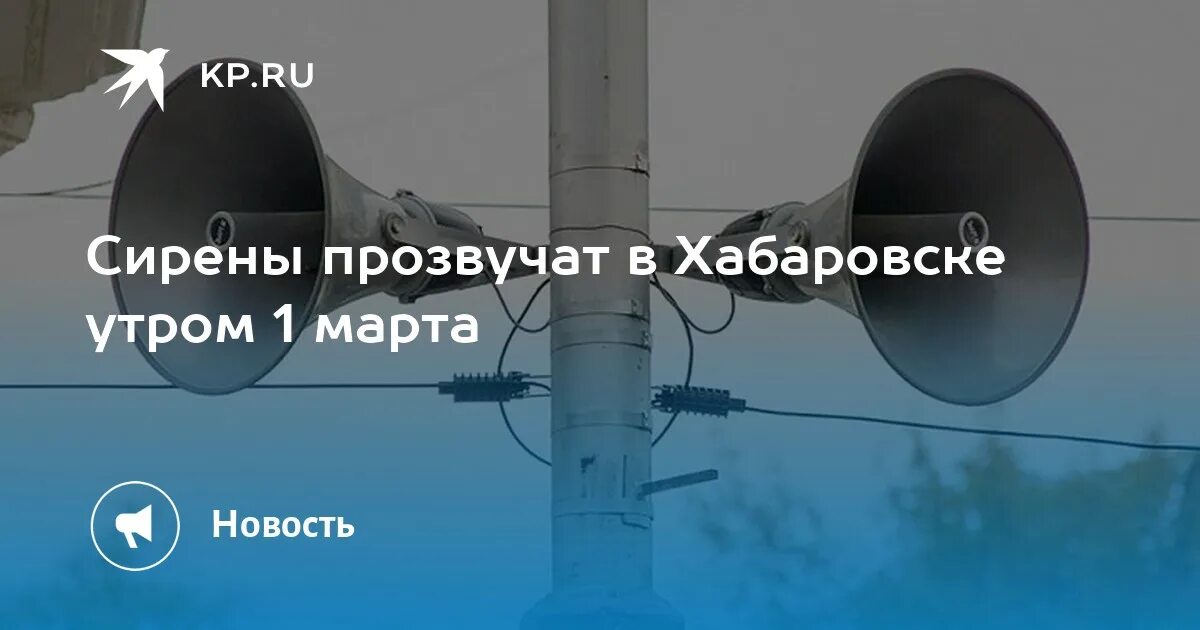 KP.RU

Сирены прозвучат в Хабаровске утром 1 марта

Новость